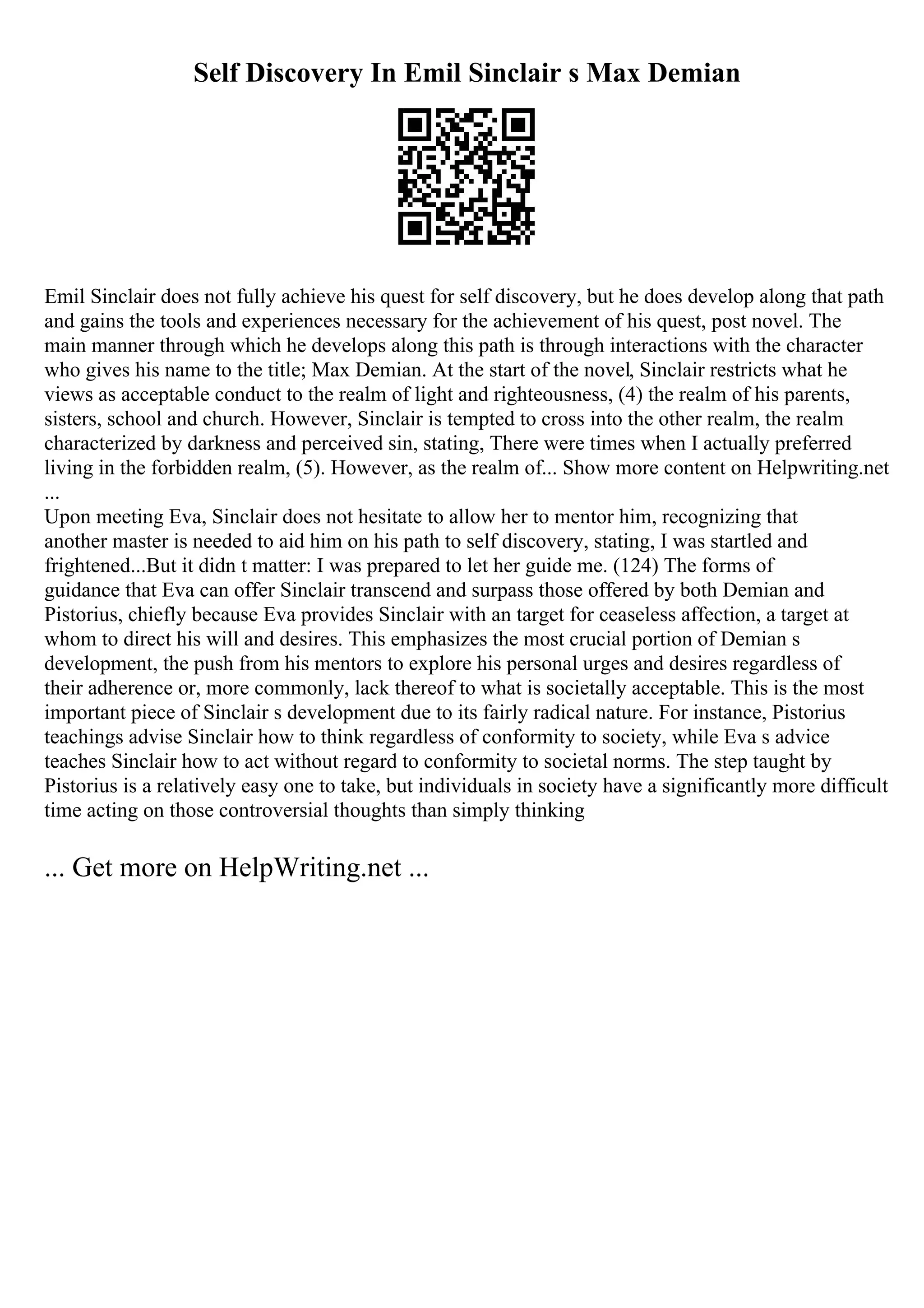 Self Discovery In Emil Sinclair s Max Demian

Emil Sinclair does not fully achieve his quest for self discovery, but he does develop along that path and gains the tools and experiences necessary for the achievement of his quest, post novel. The main manner through which he develops along this path is through interactions with the character who gives his name to the title; Max Demian. At the start of the novel, Sinclair restricts what he views as acceptable conduct to the realm of light and righteousness, (4) the realm of his parents, sisters, school and church. However, Sinclair is tempted to cross into the other realm, the realm characterized by darkness and perceived sin, stating, There were times when I actually preferred living in the forbidden realm, (5). However, as the realm of... Show more content on Helpwriting.net ...
Upon meeting Eva, Sinclair does not hesitate to allow her to mentor him, recognizing that another master is needed to aid him on his path to self discovery, stating, I was startled and frightened...But it didn t matter: I was prepared to let her guide me. (124) The forms of guidance that Eva can offer Sinclair transcend and surpass those offered by both Demian and Pistorius, chiefly because Eva provides Sinclair with an target for ceaseless affection, a target at whom to direct his will and desires. This emphasizes the most crucial portion of Demian s development, the push from his mentors to explore his personal urges and desires regardless of their adherence or, more commonly, lack thereof to what is societally acceptable. This is the most important piece of Sinclair s development due to its fairly radical nature. For instance, Pistorius teachings advise Sinclair how to think regardless of conformity to society, while Eva s advice teaches Sinclair how to act without regard to conformity to societal norms. The step taught by Pistorius is a relatively easy one to take, but individuals in society have a significantly more difficult time acting on those controversial thoughts than simply thinking

... Get more on HelpWriting.net ...